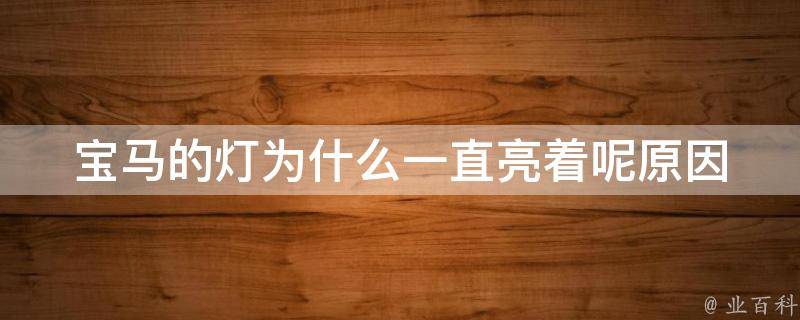 宝马的灯为什么一直亮着呢原因

@ 业百科